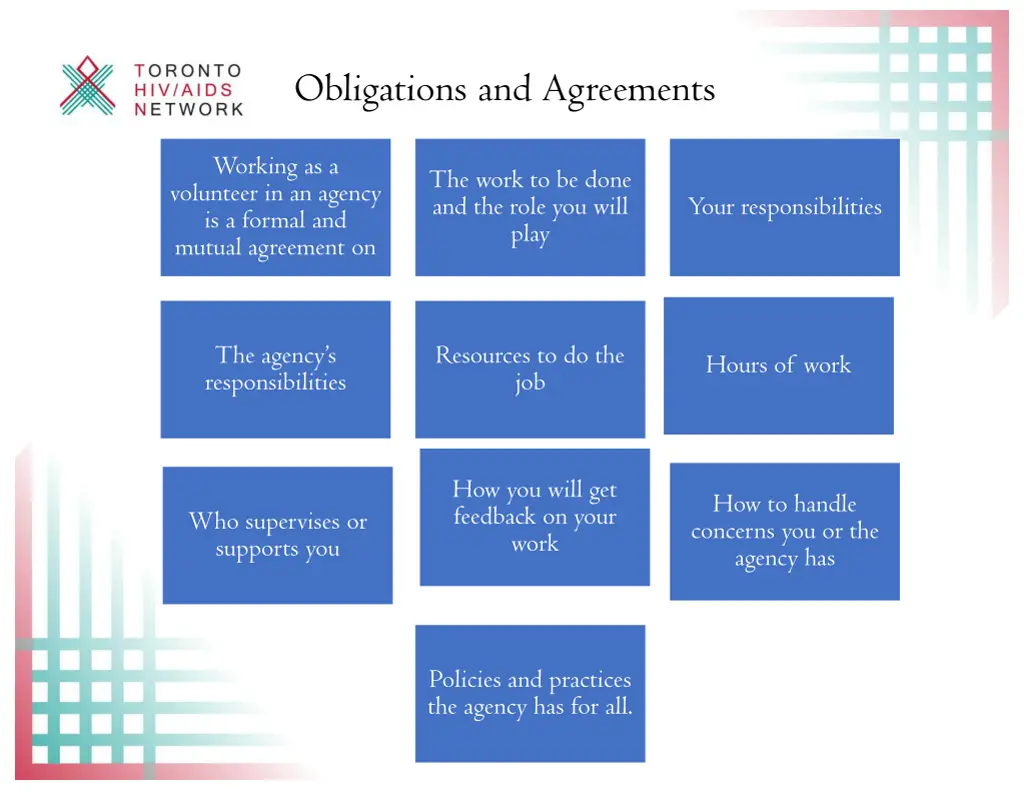 TORONTO HIV/AIDS NETWORK

Obligations and Agreements

Working as a volunteer in an agency is a formal and mutual agreement on

The work to be done and the role you will play

Your responsibilities

The agency's responsibilities

Resources to do the job

Hours of work

Who supervises or supports you

How you will get feedback on your work

How to handle concerns you or the agency has

Policies and practices the agency has for all.